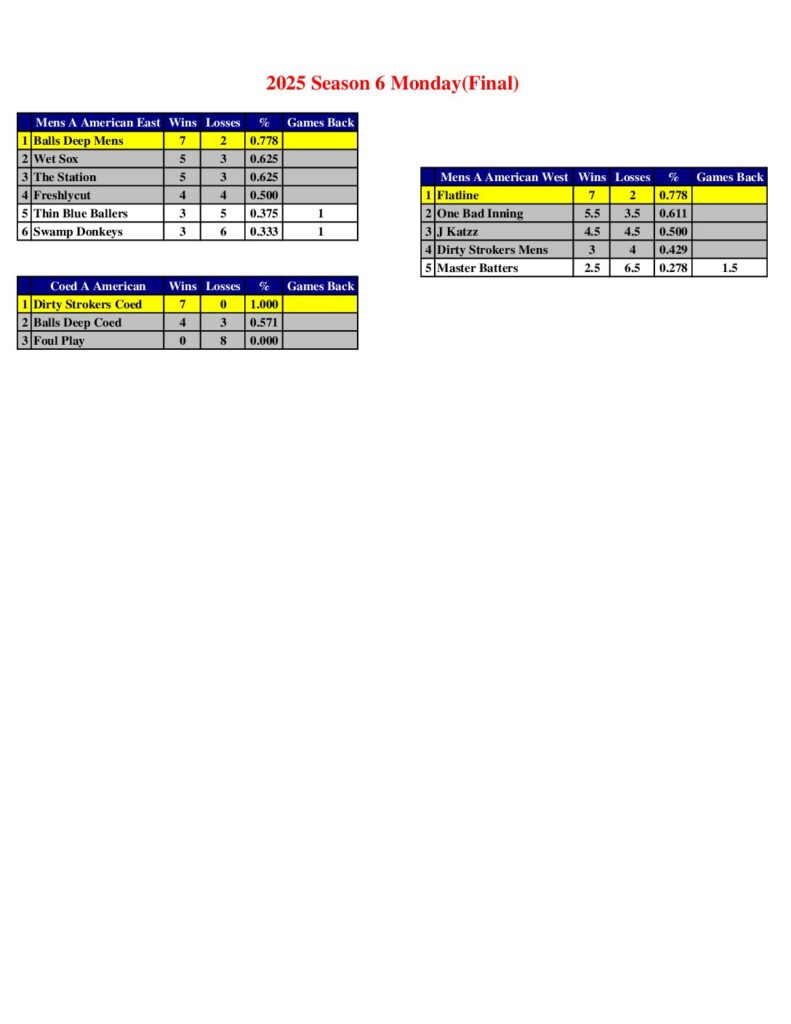 2025 Season 6 Monday(Final)

| | Mens A American East | Wins | Losses | % | Games Back |
|---|---|---|---|---|---|
| 1 | Balls Deep Mens | 7 | 2 | 0.778 | |
| 2 | Wet Sox | 5 | 3 | 0.625 | |
| 3 | The Station | 5 | 3 | 0.625 | |
| 4 | Freshlycut | 4 | 4 | 0.500 | |
| 5 | Thin Blue Ballers | 3 | 5 | 0.375 | 1 |
| 6 | Swamp Donkeys | 3 | 6 | 0.333 | 1 |

| | Coed A American | Wins | Losses | % | Games Back |
|---|---|---|---|---|---|
| 1 | Dirty Strokers Coed | 7 | 0 | 1.000 | |
| 2 | Balls Deep Coed | 4 | 3 | 0.571 | |
| 3 | Foul Play | 0 | 8 | 0.000 | |

| | Mens A American West | Wins | Losses | % | Games Back |
|---|---|---|---|---|---|
| 1 | Flatline | 7 | 2 | 0.778 | |
| 2 | One Bad Inning | 5.5 | 3.5 | 0.611 | |
| 3 | J Katzz | 4.5 | 4.5 | 0.500 | |
| 4 | Dirty Strokers Mens | 3 | 4 | 0.429 | |
| 5 | Master Batters | 2.5 | 6.5 | 0.278 | 1.5 |